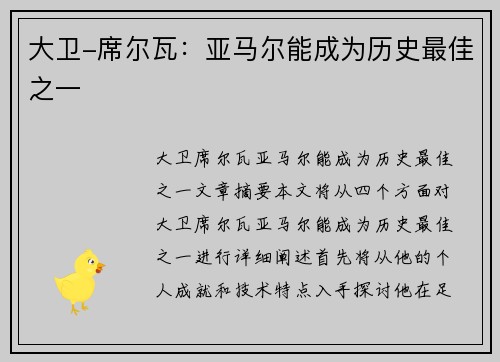 大卫–席尔瓦：亚马尔能成为历史最佳之一

大卫席尔瓦亚马尔能成为历史最佳之一文章摘要本文将从四个方面对大卫席尔瓦亚马尔能成为历史最佳之一进行详细阐述首先将从他的个人成就和技术特点入手探讨他在足